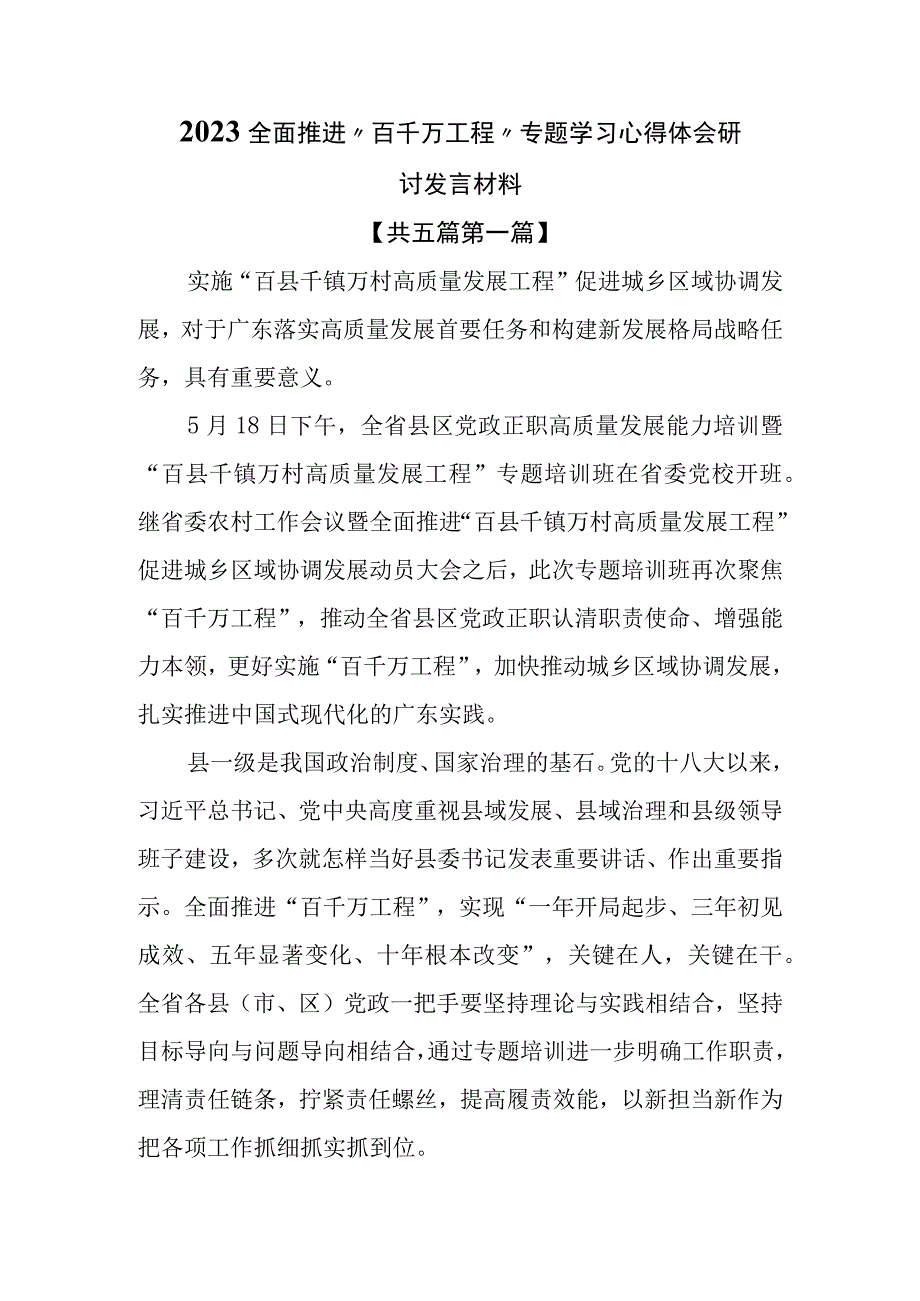 2023全面推进〃百千万工程〃专题学习心得体会研讨发言材料

【共五篇第一篇】

实施“百县千镇万村高质量发展工程”促进城乡区域协调发展，对于广东落实高质量发展首要任务和构建新发展格局战略任务，具有重要意义。

5月18日下午，全省县区党政正职高质量发展能力培训暨“百县千镇万村高质量发展工程”专题培训班在省委党校开班。继省委农村工作会议暨全面推进“百县千镇万村高质量发展工程”促进城乡区域协调发展动员大会之后，此次专题培训班再次聚焦“百千万工程”，推动全省县区党政正职认清职责使命、增强能力本领，更好实施“百千万工程”，加快推动城乡区域协调发展，扎实推进中国式现代化的广东实践。

县一级是我国政治制度、国家治理的基石。党的十八大以来，习近平总书记、党中央高度重视县域发展、县域治理和县级领导班子建设，多次就怎样当好县委书记发表重要讲话、作出重要指示。全面推进“百千万工程”，实现“一年开局起步、三年初见成效、五年显著变化、十年根本改变”，关键在人，关键在干。全省各县（市、区）党政一把手要坚持理论与实践相结合，坚持目标导向与问题导向相结合，通过专题培训进一步明确工作职责，理清责任链条，拧紧责任螺丝，提高履责效能，以新担当新作为把各项工作抓细抓实抓到位。